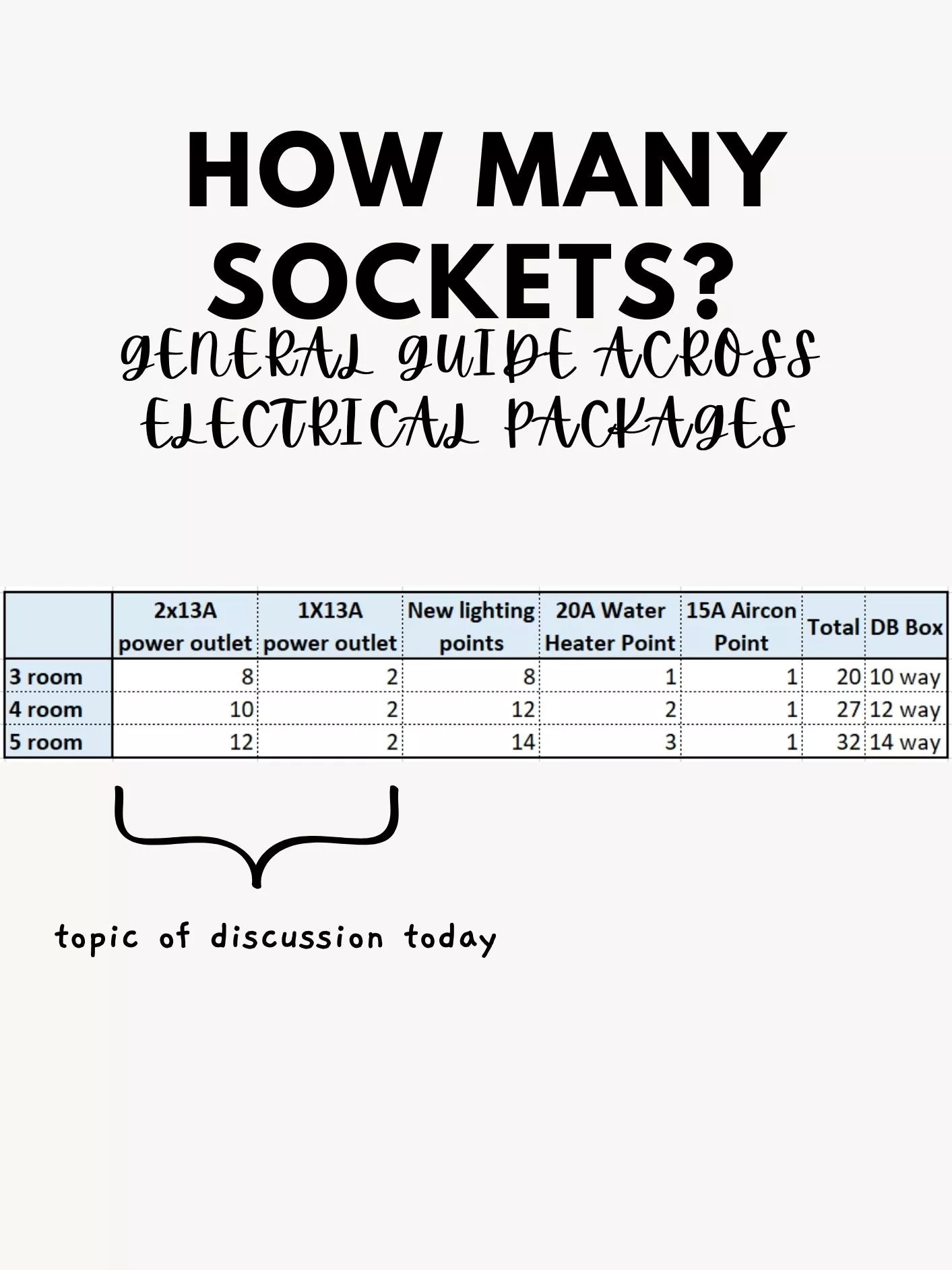 HOW MANY SOCKETS?

GENERAL GUIDE ACROSS ELECTRICAL PACKAGES

| | 2x13A power outlet | 1X13A power outlet | New lighting points | 20A Water Heater Point | 15A Aircon Point | Total | DB Box |
|---|---|---|---|---|---|---|---|
| 3 room | 8 | 2 | 8 | 1 | 1 | 20 | 10 way |
| 4 room | 10 | 2 | 12 | 2 | 1 | 27 | 12 way |
| 5 room | 12 | 2 | 14 | 3 | 1 | 32 | 14 way |

topic of discussion today